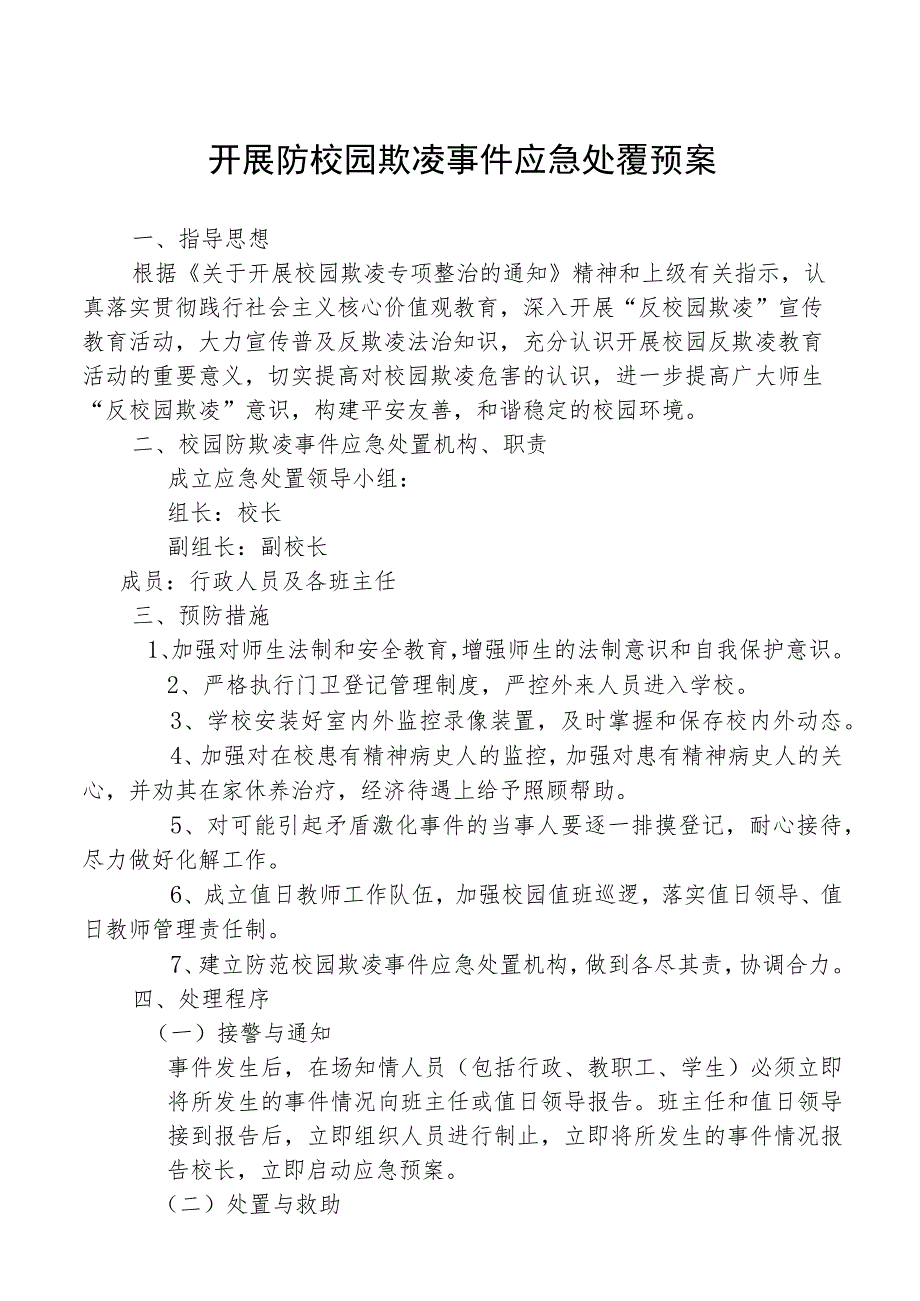 开展防校园欺凌事件应急处覆预案

一、指导思想

根据《关于开展校园欺凌专项整治的通知》精神和上级有关指示，认真落实贯彻践行社会主义核心价值观教育，深入开展“反校园欺凌”宣传教育活动，大力宣传普及反欺凌法治知识，充分认识开展校园反欺凌教育活动的重要意义，切实提高对校园欺凌危害的认识，进一步提高广大师生“反校园欺凌”意识，构建平安友善，和谐稳定的校园环境。

二、校园防欺凌事件应急处置机构、职责

成立应急处置领导小组：

组长：校长

副组长：副校长

成员：行政人员及各班主任

三、预防措施

1、加强对师生法制和安全教育，增强师生的法制意识和自我保护意识。

2、严格执行门卫登记管理制度，严控外来人员进入学校。

3、学校安装好室内外监控录像装置，及时掌握和保存校内外动态。

4、加强对在校患有精神病史人的监控，加强对患有精神病史人的关心，并劝其在家休养治疗，经济待遇上给予照顾帮助。

5、对可能引起矛盾激化事件的当事人要逐一排摸登记，耐心接待，尽力做好化解工作。

6、成立值日教师工作队伍，加强校园值班巡逻，落实值日领导、值日教师管理责任制。

7、建立防范校园欺凌事件应急处置机构，做到各尽其责，协调合力。

四、处理程序

（一）接警与通知

事件发生后，在场知情人员（包括行政、教职工、学生）必须立即将所发生的事件情况向班主任或值日领导报告。班主任和值日领导接到报告后，立即组织人员进行制止，立即将所发生的事件情况报告校长，立即启动应急预案。

（二）处置与救助